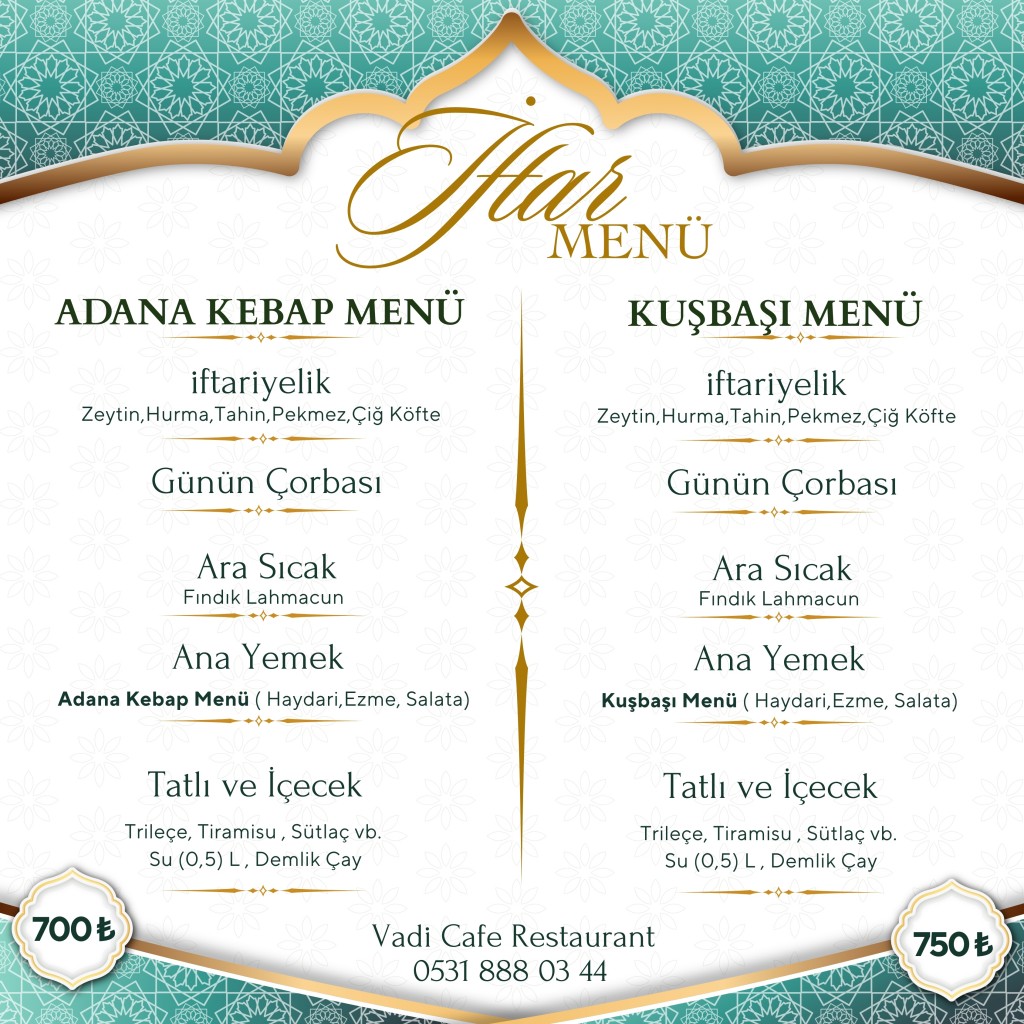 İftar
MENÜ

ADANA KEBAP MENÜ

iftariyelik
Zeytin,Hurma,Tahin,Pekmez,Çiğ Köfte

Günün Çorbası

Ara Sıcak
Fındık Lahmacun

Ana Yemek
Adana Kebap Menü ( Haydari,Ezme, Salata)

Tatlı ve İçecek
Trileçe, Tiramisu , Sütlaç vb.
Su (0,5) L , Demlik Çay

700 ₺

KUŞBAŞI MENÜ

iftariyelik
Zeytin,Hurma,Tahin,Pekmez,Çiğ Köfte

Günün Çorbası

Ara Sıcak
Fındık Lahmacun

Ana Yemek
Kuşbaşı Menü ( Haydari,Ezme, Salata)

Tatlı ve İçecek
Trileçe, Tiramisu , Sütlaç vb.
Su (0,5) L , Demlik Çay

750 ₺

Vadi Cafe Restaurant
0531 888 03 44